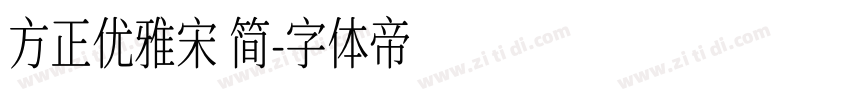 方正优雅宋 简-字体帝

www.zi ti di.com www.zi ti di.com www.zi ti di.com www.zi ti di.com